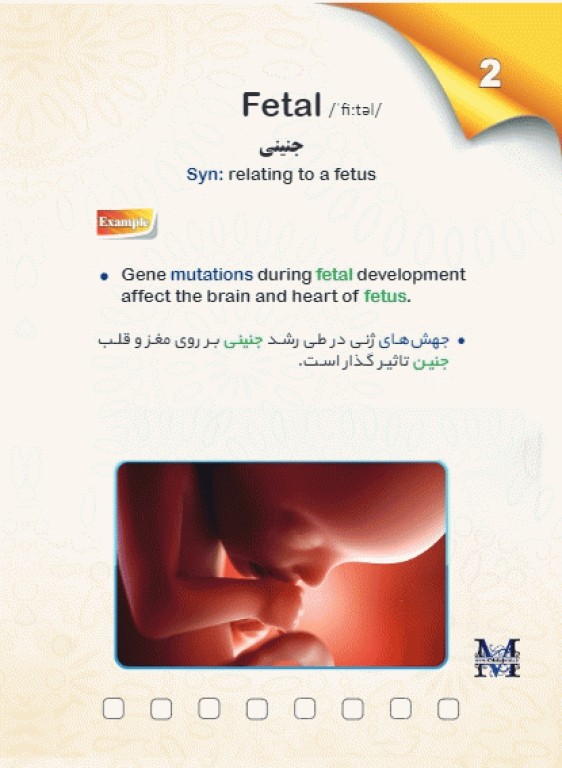 2

Fetal /ˈfiːtəl/

جنینی

Syn: relating to a fetus

Example

• Gene mutations during fetal development affect the brain and heart of fetus.

• جهش‌های ژنی در طی رشد جنینی بر روی مغز و قلب جنین تاثیر گذار است.

M